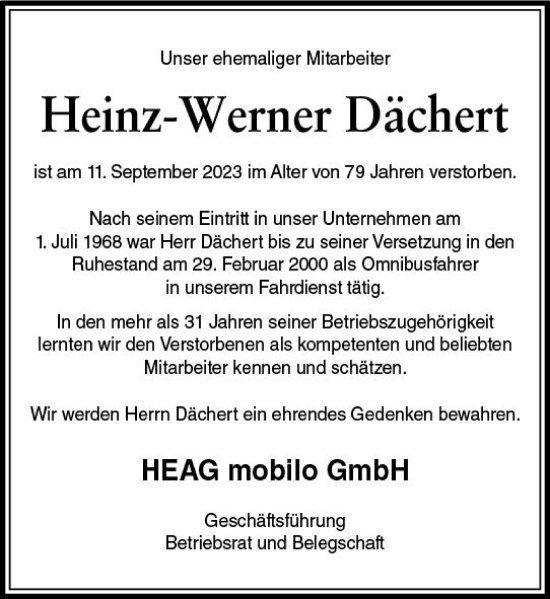 Unser ehemaliger Mitarbeiter

Heinz-Werner Dächert

ist am 11. September 2023 im Alter von 79 Jahren verstorben.

Nach seinem Eintritt in unser Unternehmen am 1. Juli 1968 war Herr Dächert bis zu seiner Versetzung in den Ruhestand am 29. Februar 2000 als Omnibusfahrer in unserem Fahrdienst tätig.

In den mehr als 31 Jahren seiner Betriebszugehörigkeit lernten wir den Verstorbenen als kompetenten und beliebten Mitarbeiter kennen und schätzen.

Wir werden Herrn Dächert ein ehrendes Gedenken bewahren.

HEAG mobilo GmbH

Geschäftsführung
Betriebsrat und Belegschaft